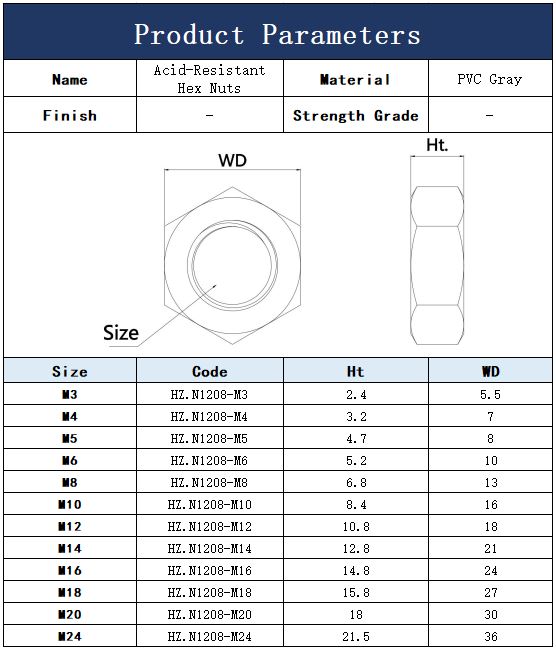 Product Parameters

| Name | Acid-Resistant Hex Nuts | Material | PVC Gray |
|---|---|---|---|
| Finish | - | Strength Grade | - |

WD

Ht.

Size

| Size | Code | Ht | WD |
|---|---|---|---|
| M3 | HZ.N1208-M3 | 2.4 | 5.5 |
| M4 | HZ.N1208-M4 | 3.2 | 7 |
| M5 | HZ.N1208-M5 | 4.7 | 8 |
| M6 | HZ.N1208-M6 | 5.2 | 10 |
| M8 | HZ.N1208-M8 | 6.8 | 13 |
| M10 | HZ.N1208-M10 | 8.4 | 16 |
| M12 | HZ.N1208-M12 | 10.8 | 18 |
| M14 | HZ.N1208-M14 | 12.8 | 21 |
| M16 | HZ.N1208-M16 | 14.8 | 24 |
| M18 | HZ.N1208-M18 | 15.8 | 27 |
| M20 | HZ.N1208-M20 | 18 | 30 |
| M24 | HZ.N1208-M24 | 21.5 | 36 |